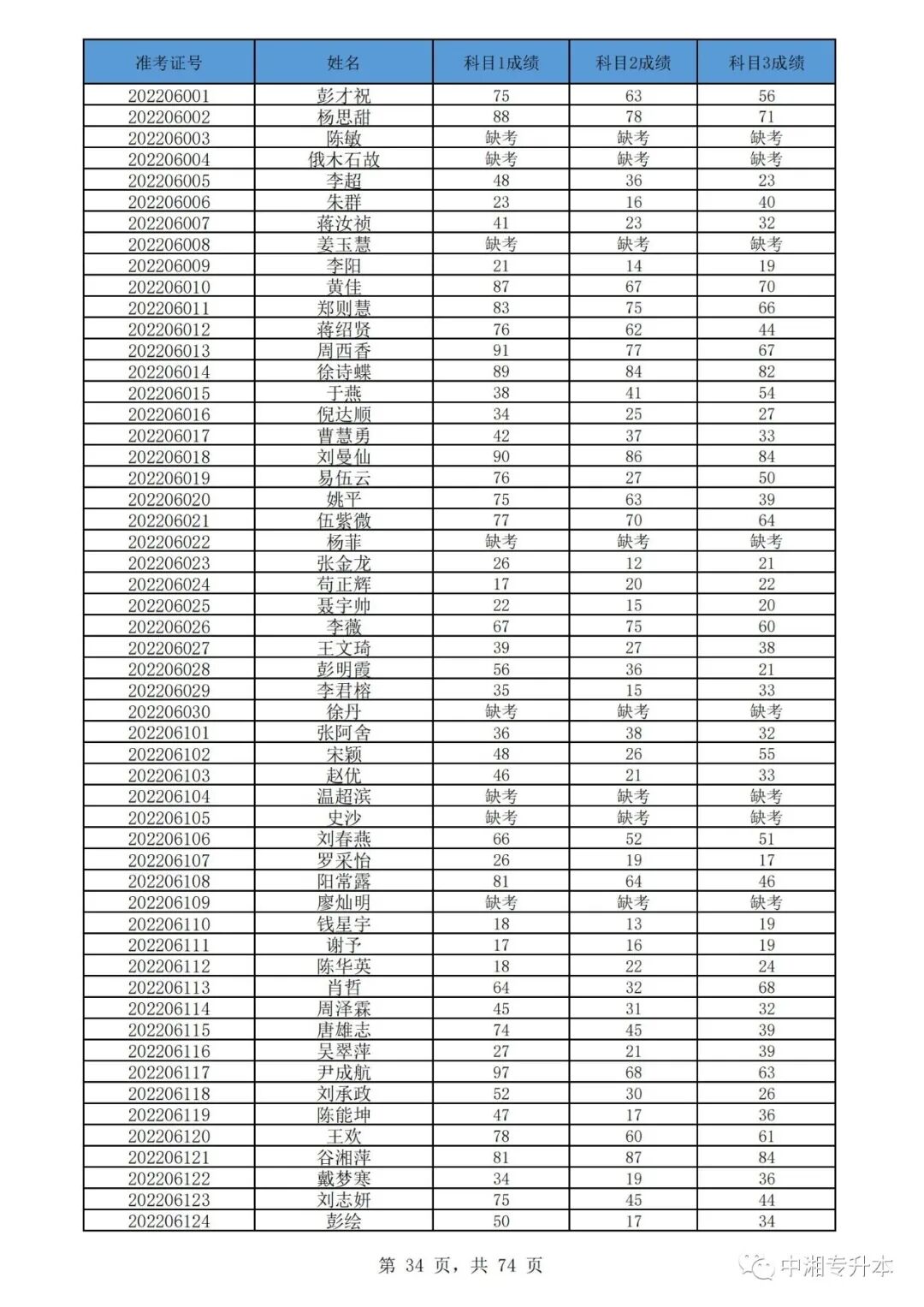 | 准考证号 | 姓名 | 科目1成绩 | 科目2成绩 | 科目3成绩 |
|---|---|---|---|---|
| 202206001 | 彭才祝 | 75 | 63 | 56 |
| 202206002 | 杨思甜 | 88 | 78 | 71 |
| 202206003 | 陈敏 | 缺考 | 缺考 | 缺考 |
| 202206004 | 俄木石故 | 缺考 | 缺考 | 缺考 |
| 202206005 | 李超 | 48 | 36 | 23 |
| 202206006 | 朱群 | 23 | 16 | 40 |
| 202206007 | 蒋汝祯 | 41 | 23 | 32 |
| 202206008 | 姜玉慧 | 缺考 | 缺考 | 缺考 |
| 202206009 | 李阳 | 21 | 14 | 19 |
| 202206010 | 黄佳 | 87 | 67 | 70 |
| 202206011 | 郑则慧 | 83 | 75 | 66 |
| 202206012 | 蒋绍贤 | 76 | 62 | 44 |
| 202206013 | 周西香 | 91 | 77 | 67 |
| 202206014 | 徐诗蝶 | 89 | 84 | 82 |
| 202206015 | 于燕 | 38 | 41 | 54 |
| 202206016 | 倪达顺 | 34 | 25 | 27 |
| 202206017 | 曹慧勇 | 42 | 37 | 33 |
| 202206018 | 刘曼仙 | 90 | 86 | 84 |
| 202206019 | 易伍云 | 76 | 27 | 50 |
| 202206020 | 姚平 | 75 | 63 | 39 |
| 202206021 | 伍紫微 | 77 | 70 | 64 |
| 202206022 | 杨菲 | 缺考 | 缺考 | 缺考 |
| 202206023 | 张金龙 | 26 | 12 | 21 |
| 202206024 | 苟正辉 | 17 | 20 | 22 |
| 202206025 | 聂宇帅 | 22 | 15 | 20 |
| 202206026 | 李薇 | 67 | 75 | 60 |
| 202206027 | 王文琦 | 39 | 27 | 38 |
| 202206028 | 彭明霞 | 56 | 36 | 21 |
| 202206029 | 李君榕 | 35 | 15 | 33 |
| 202206030 | 徐丹 | 缺考 | 缺考 | 缺考 |
| 202206101 | 张阿舍 | 36 | 38 | 32 |
| 202206102 | 宋颖 | 48 | 26 | 55 |
| 202206103 | 赵优 | 46 | 21 | 33 |
| 202206104 | 温超滨 | 缺考 | 缺考 | 缺考 |
| 202206105 | 史沙 | 缺考 | 缺考 | 缺考 |
| 202206106 | 刘春燕 | 66 | 52 | 51 |
| 202206107 | 罗采怡 | 26 | 19 | 17 |
| 202206108 | 阳常露 | 81 | 64 | 46 |
| 202206109 | 廖灿明 | 缺考 | 缺考 | 缺考 |
| 202206110 | 钱星宇 | 18 | 13 | 19 |
| 202206111 | 谢予 | 17 | 16 | 19 |
| 202206112 | 陈华英 | 18 | 22 | 24 |
| 202206113 | 肖哲 | 64 | 32 | 68 |
| 202206114 | 周泽霖 | 45 | 31 | 32 |
| 202206115 | 唐雄志 | 74 | 45 | 39 |
| 202206116 | 吴翠萍 | 27 | 21 | 39 |
| 202206117 | 尹成航 | 97 | 68 | 63 |
| 202206118 | 刘承政 | 52 | 30 | 26 |
| 202206119 | 陈能坤 | 47 | 17 | 36 |
| 202206120 | 王欢 | 78 | 60 | 61 |
| 202206121 | 谷湘萍 | 81 | 87 | 84 |
| 202206122 | 戴梦寒 | 34 | 19 | 36 |
| 202206123 | 刘志妍 | 75 | 45 | 44 |
| 202206124 | 彭绘 | 50 | 17 | 34 |

第 34 页，共 74 页

中湘专升本